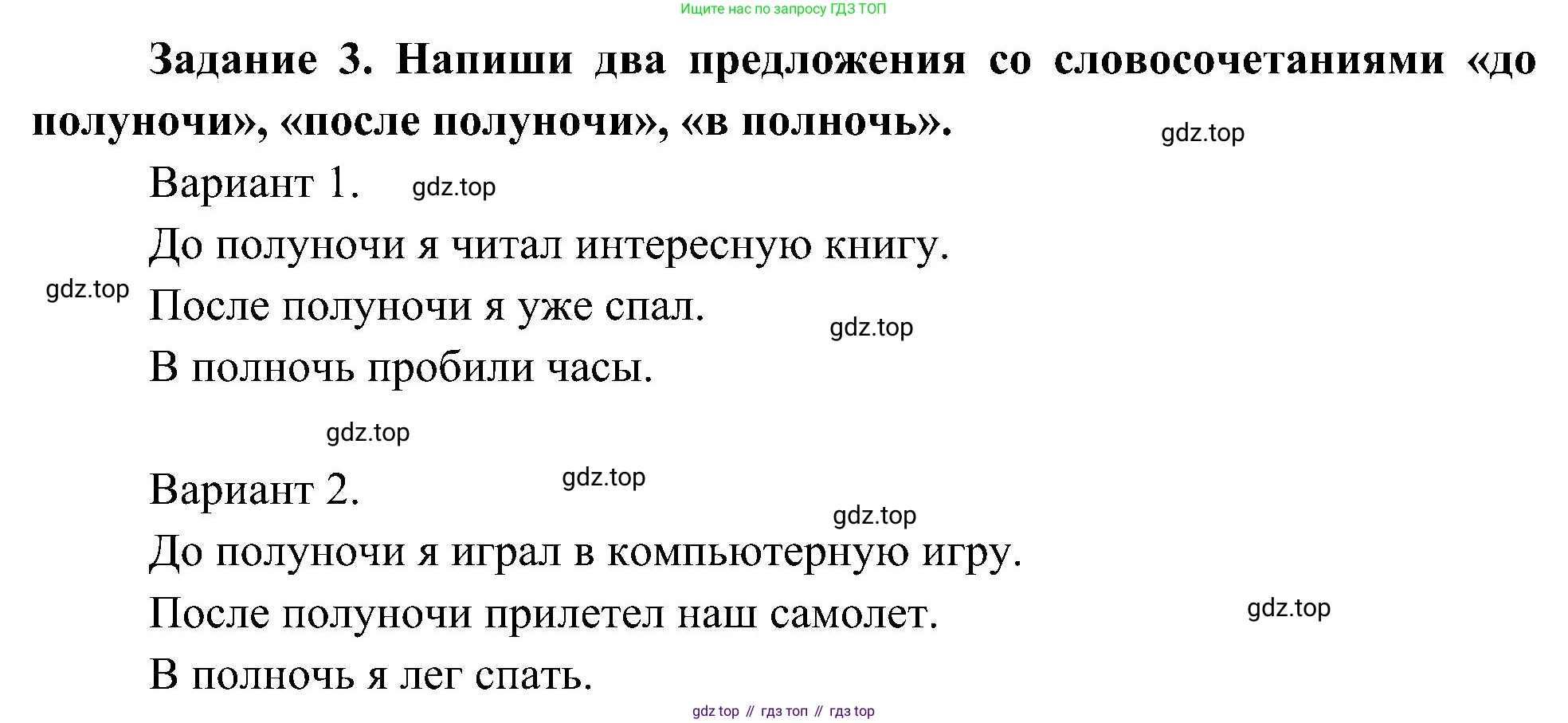 Ищите нас по запросу ГДЗ ТОП

**Задание 3. Напиши два предложения со словосочетаниями «до полуночи», «после полуночи», «в полночь».**

gdz.top

Вариант 1. gdz.top

До полуночи я читал интересную книгу.

gdz.top

После полуночи я уже спал.

gdz.top

В полночь пробили часы.

gdz.top

Вариант 2. gdz.top

gdz.top

До полуночи я играл в компьютерную игру.

После полуночи прилетел наш самолет. gdz.top

В полночь я лег спать.

gdz top // гдз топ // гдз top